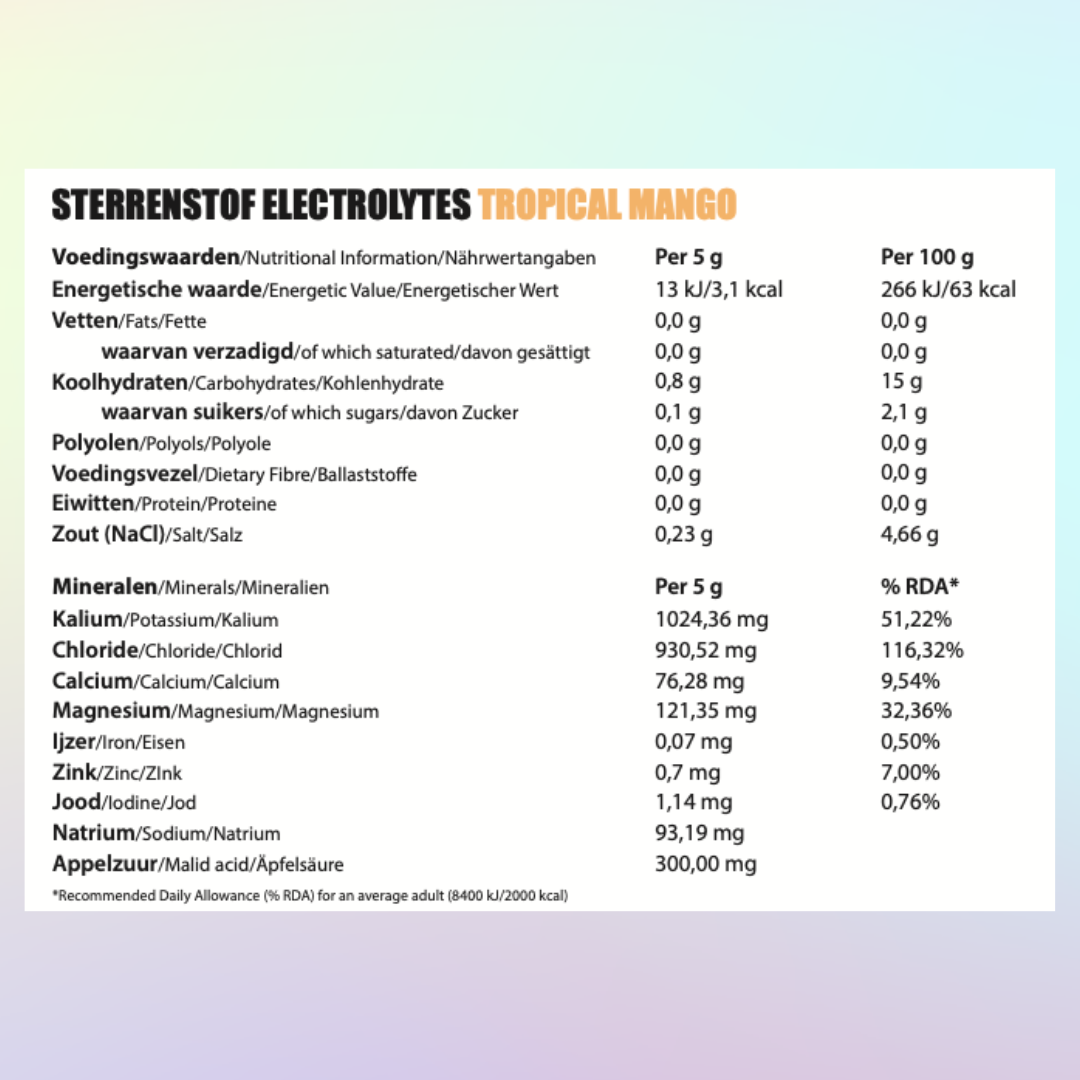 STERRENSTOF ELECTROLYTES TROPICAL MANGO

| Voedingswaarden/Nutritional Information/Nährwertangaben | Per 5 g | Per 100 g |
|---|---|---|
| Energetische waarde/Energetic Value/Energetischer Wert | 13 kJ/3,1 kcal | 266 kJ/63 kcal |
| Vetten/Fats/Fette | 0,0 g | 0,0 g |
| waarvan verzadigd/of which saturated/davon gesättigt | 0,0 g | 0,0 g |
| Koolhydraten/Carbohydrates/Kohlenhydrate | 0,8 g | 15 g |
| waarvan suikers/of which sugars/davon Zucker | 0,1 g | 2,1 g |
| Polyolen/Polyols/Polyole | 0,0 g | 0,0 g |
| Voedingsvezel/Dietary Fibre/Ballaststoffe | 0,0 g | 0,0 g |
| Eiwitten/Protein/Proteine | 0,0 g | 0,0 g |
| Zout (NaCl)/Salt/Salz | 0,23 g | 4,66 g |

| Mineralen/Minerals/Mineralien | Per 5 g | % RDA* |
|---|---|---|
| Kalium/Potassium/Kalium | 1024,36 mg | 51,22% |
| Chloride/Chloride/Chlorid | 930,52 mg | 116,32% |
| Calcium/Calcium/Calcium | 76,28 mg | 9,54% |
| Magnesium/Magnesium/Magnesium | 121,35 mg | 32,36% |
| Ijzer/Iron/Eisen | 0,07 mg | 0,50% |
| Zink/Zinc/ZInk | 0,7 mg | 7,00% |
| Jood/Iodine/Jod | 1,14 mg | 0,76% |
| Natrium/Sodium/Natrium | 93,19 mg | |
| Appelzuur/Malid acid/Äpfelsäure | 300,00 mg | |

*Recommended Daily Allowance (% RDA) for an average adult (8400 kJ/2000 kcal)